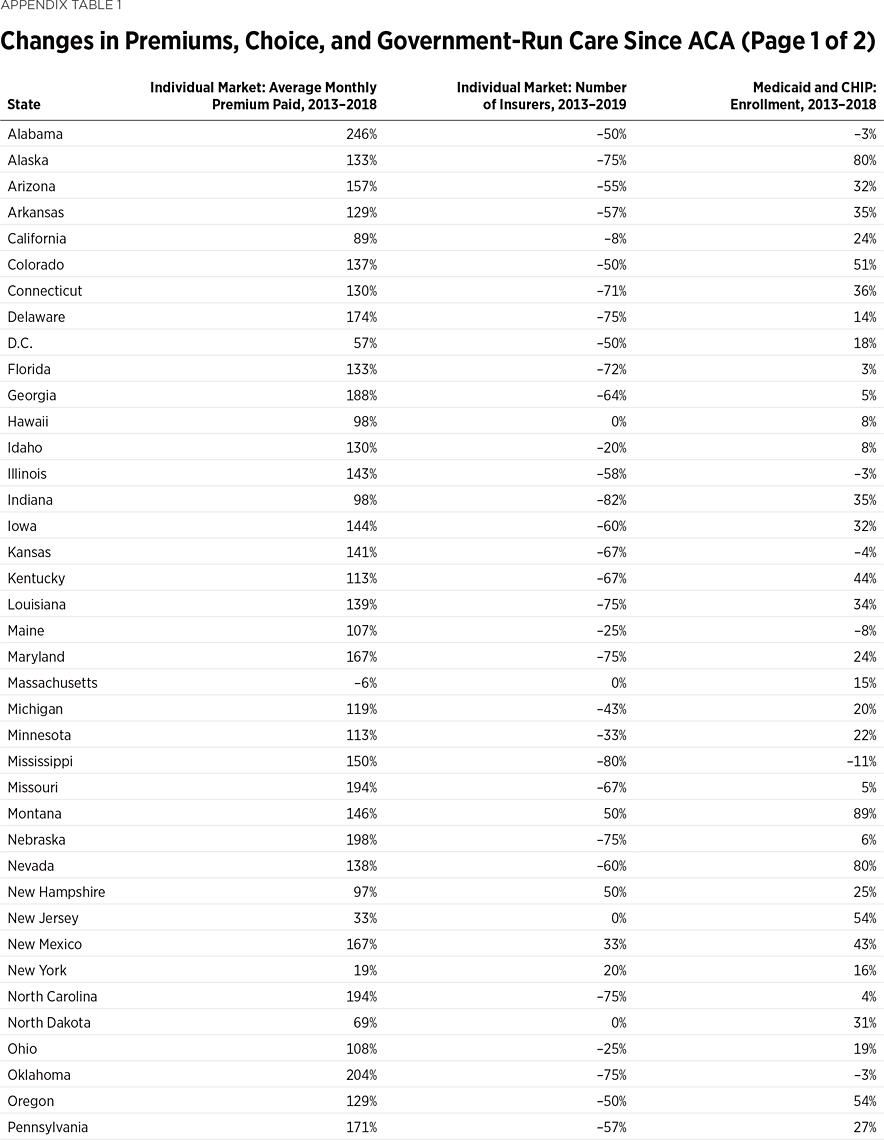 APPENDIX TABLE 1

Changes in Premiums, Choice, and Government-Run Care Since ACA (Page 1 of 2)

| State | Individual Market: Average Monthly Premium Paid, 2013–2018 | Individual Market: Number of Insurers, 2013–2019 | Medicaid and CHIP: Enrollment, 2013–2018 |
|---|---|---|---|
| Alabama | 246% | –50% | –3% |
| Alaska | 133% | –75% | 80% |
| Arizona | 157% | –55% | 32% |
| Arkansas | 129% | –57% | 35% |
| California | 89% | –8% | 24% |
| Colorado | 137% | –50% | 51% |
| Connecticut | 130% | –71% | 36% |
| Delaware | 174% | –75% | 14% |
| D.C. | 57% | –50% | 18% |
| Florida | 133% | –72% | 3% |
| Georgia | 188% | –64% | 5% |
| Hawaii | 98% | 0% | 8% |
| Idaho | 130% | –20% | 8% |
| Illinois | 143% | –58% | –3% |
| Indiana | 98% | –82% | 35% |
| Iowa | 144% | –60% | 32% |
| Kansas | 141% | –67% | –4% |
| Kentucky | 113% | –67% | 44% |
| Louisiana | 139% | –75% | 34% |
| Maine | 107% | –25% | –8% |
| Maryland | 167% | –75% | 24% |
| Massachusetts | –6% | 0% | 15% |
| Michigan | 119% | –43% | 20% |
| Minnesota | 113% | –33% | 22% |
| Mississippi | 150% | –80% | –11% |
| Missouri | 194% | –67% | 5% |
| Montana | 146% | 50% | 89% |
| Nebraska | 198% | –75% | 6% |
| Nevada | 138% | –60% | 80% |
| New Hampshire | 97% | 50% | 25% |
| New Jersey | 33% | 0% | 54% |
| New Mexico | 167% | 33% | 43% |
| New York | 19% | 20% | 16% |
| North Carolina | 194% | –75% | 4% |
| North Dakota | 69% | 0% | 31% |
| Ohio | 108% | –25% | 19% |
| Oklahoma | 204% | –75% | –3% |
| Oregon | 129% | –50% | 54% |
| Pennsylvania | 171% | –57% | 27% |